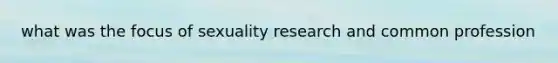 what was the focus of sexuality research and common profession